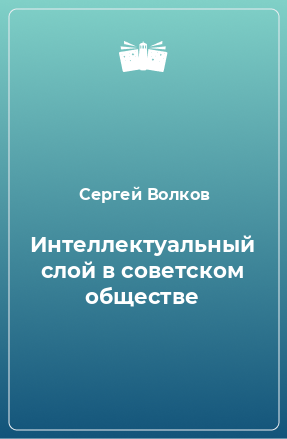 Сергей Волков

Интеллектуальный слой в советском обществе